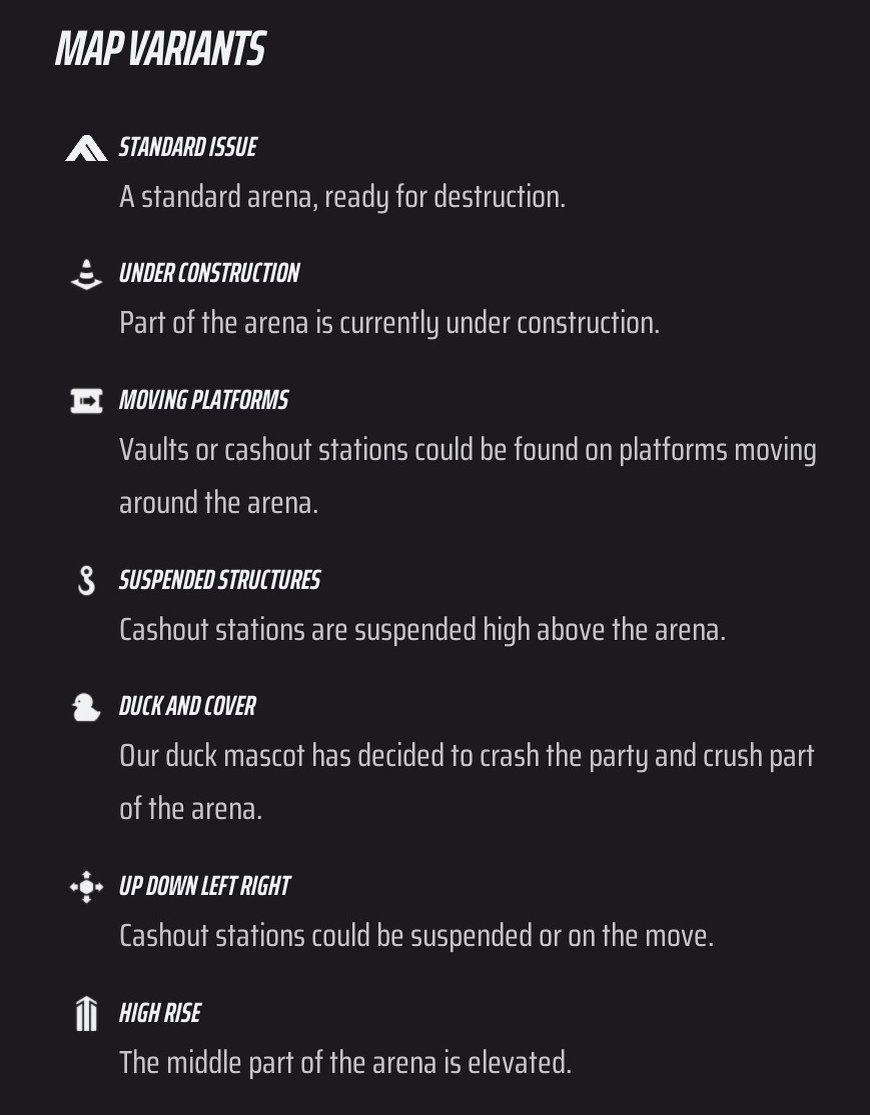 MAP VARIANTS

STANDARD ISSUE
A standard arena, ready for destruction.

UNDER CONSTRUCTION
Part of the arena is currently under construction.

MOVING PLATFORMS
Vaults or cashout stations could be found on platforms moving around the arena.

SUSPENDED STRUCTURES
Cashout stations are suspended high above the arena.

DUCK AND COVER
Our duck mascot has decided to crash the party and crush part of the arena.

UP DOWN LEFT RIGHT
Cashout stations could be suspended or on the move.

HIGH RISE
The middle part of the arena is elevated.